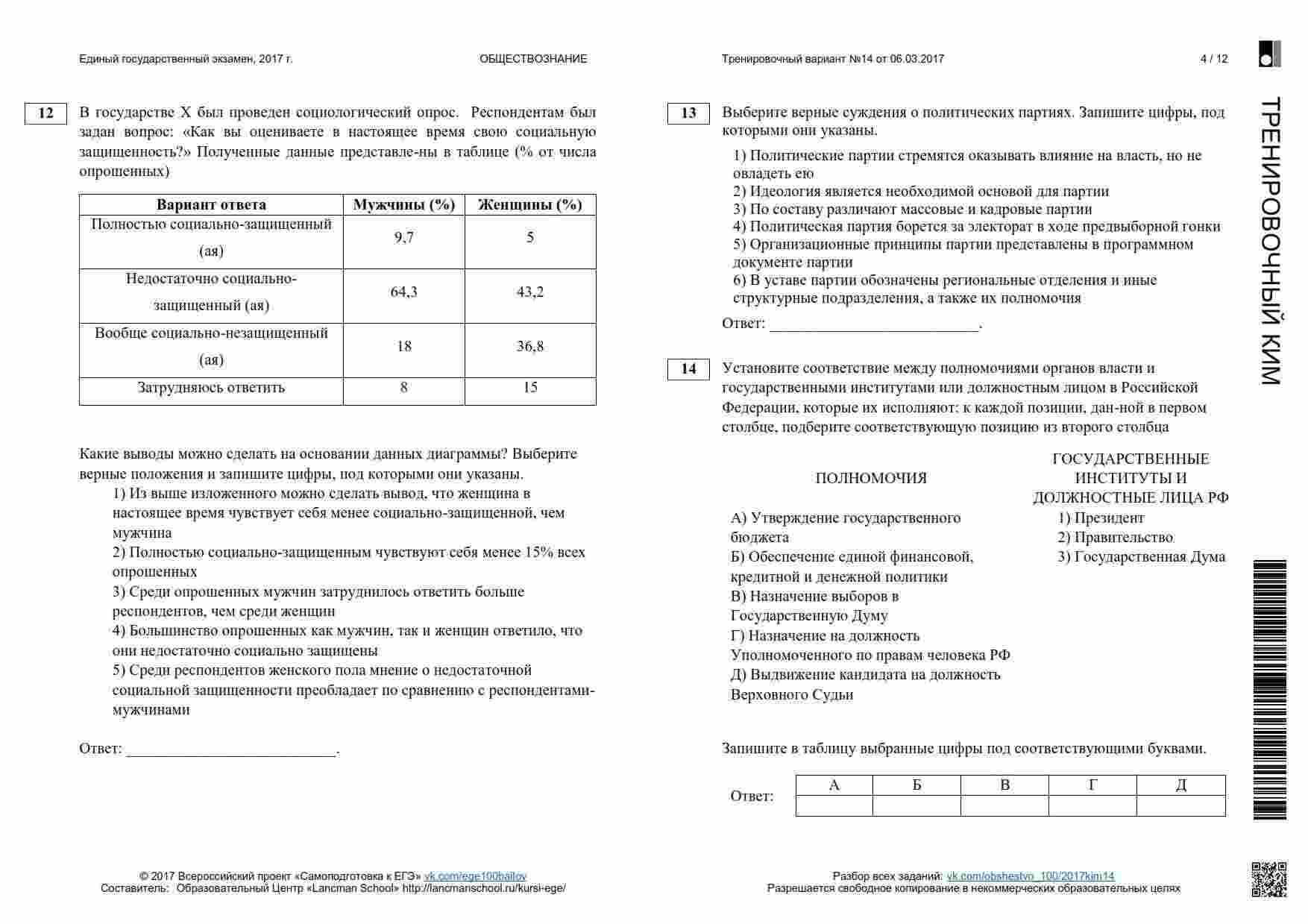 Единый государственный экзамен, 2017 г. ОБЩЕСТВОЗНАНИЕ

12

В государстве Х был проведен социологический опрос. Респондентам был задан вопрос: «Как вы оцениваете в настоящее время свою социальную защищенность?» Полученные данные представле-ны в таблице (% от числа опрошенных)

| Вариант ответа | Мужчины (%) | Женщины (%) |
|---|---|---|
| Полностью социально-защищенный (ая) | 9,7 | 5 |
| Недостаточно социально-защищенный (ая) | 64,3 | 43,2 |
| Вообще социально-незащищенный (ая) | 18 | 36,8 |
| Затрудняюсь ответить | 8 | 15 |

Какие выводы можно сделать на основании данных диаграммы? Выберите верные положения и запишите цифры, под которыми они указаны.

1) Из выше изложенного можно сделать вывод, что женщина в настоящее время чувствует себя менее социально-защищенной, чем мужчина
2) Полностью социально-защищенным чувствуют себя менее 15% всех опрошенных
3) Среди опрошенных мужчин затруднилось ответить больше респондентов, чем среди женщин
4) Большинство опрошенных как мужчин, так и женщин ответило, что они недостаточно социально защищены
5) Среди респондентов женского пола мнение о недостаточной социальной защищенности преобладает по сравнению с респондентами-мужчинами

Ответ: ___________________________.

© 2017 Всероссийский проект «Самоподготовка к ЕГЭ» vk.com/ege100ballov
Составитель: Образовательный Центр «Lancman School» http://lancmanschool.ru/kursi-ege/

Тренировочный вариант №14 от 06.03.2017 4 / 12

13

Выберите верные суждения о политических партиях. Запишите цифры, под которыми они указаны.

1) Политические партии стремятся оказывать влияние на власть, но не овладеть ею
2) Идеология является необходимой основой для партии
3) По составу различают массовые и кадровые партии
4) Политическая партия борется за электорат в ходе предвыборной гонки
5) Организационные принципы партии представлены в программном документе партии
6) В уставе партии обозначены региональные отделения и иные структурные подразделения, а также их полномочия

Ответ: ___________________________.

14

Установите соответствие между полномочиями органов власти и государственными институтами или должностным лицом в Российской Федерации, которые их исполняют: к каждой позиции, дан-ной в первом столбце, подберите соответствующую позицию из второго столбца

ПОЛНОМОЧИЯ

А) Утверждение государственного бюджета
Б) Обеспечение единой финансовой, кредитной и денежной политики
В) Назначение выборов в Государственную Думу
Г) Назначение на должность Уполномоченного по правам человека РФ
Д) Выдвижение кандидата на должность Верховного Судьи

ГОСУДАРСТВЕННЫЕ ИНСТИТУТЫ И ДОЛЖНОСТНЫЕ ЛИЦА РФ

1) Президент
2) Правительство
3) Государственная Дума

Запишите в таблицу выбранные цифры под соответствующими буквами.

Ответ:
| А | Б | В | Г | Д |
|---|---|---|---|---|
| | | | | |

Разбор всех заданий: vk.com/obshestvo_100/2017kim14
Разрешается свободное копирование в некоммерческих образовательных целях

ТРЕНИРОВОЧНЫЙ КИМ